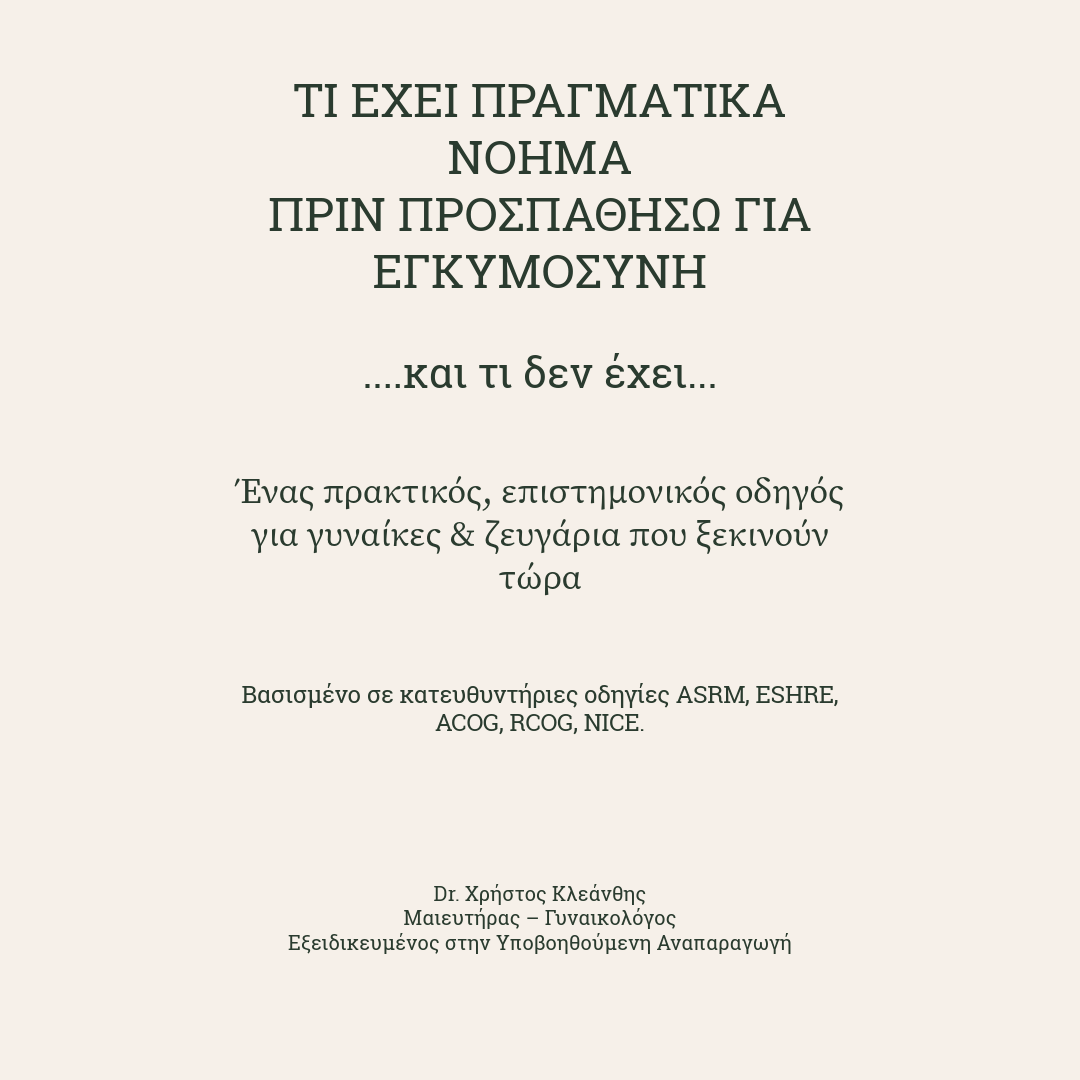 ΤΙ ΕΧΕΙ ΠΡΑΓΜΑΤΙΚΑ ΝΟΗΜΑ
ΠΡΙΝ ΠΡΟΣΠΑΘΗΣΩ ΓΙΑ ΕΓΚΥΜΟΣΥΝΗ

....και τι δεν έχει...

Ένας πρακτικός, επιστημονικός οδηγός για γυναίκες & ζευγάρια που ξεκινούν τώρα

Βασισμένο σε κατευθυντήριες οδηγίες ASRM, ESHRE, ACOG, RCOG, NICE.

Dr. Χρήστος Κλεάνθης
Μαιευτήρας – Γυναικολόγος
Εξειδικευμένος στην Υποβοηθούμενη Αναπαραγωγή